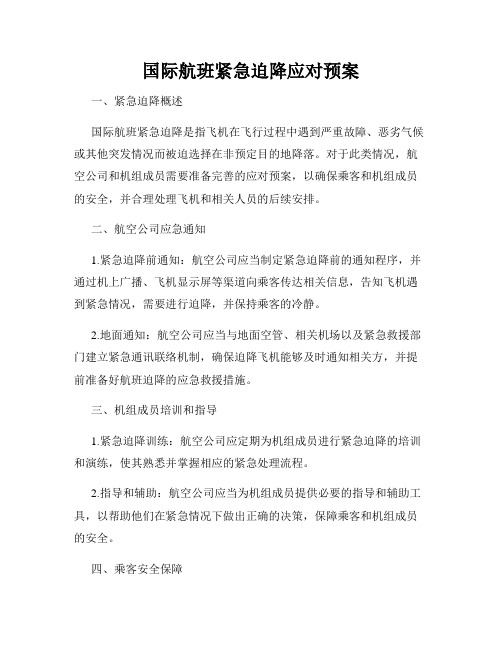 国际航班紧急迫降应对预案

一、紧急迫降概述

国际航班紧急迫降是指飞机在飞行过程中遇到严重故障、恶劣气候或其他突发情况而被迫选择在非预定目的地降落。对于此类情况，航空公司和机组成员需要准备完善的应对预案，以确保乘客和机组成员的安全，并合理处理飞机和相关人员的后续安排。

二、航空公司应急通知

1.紧急迫降前通知：航空公司应当制定紧急迫降前的通知程序，并通过机上广播、飞机显示屏等渠道向乘客传达相关信息，告知飞机遇到紧急情况，需要进行迫降，并保持乘客的冷静。

2.地面通知：航空公司应当与地面空管、相关机场以及紧急救援部门建立紧急通讯联络机制，确保迫降飞机能够及时通知相关方，并提前准备好航班迫降的应急救援措施。

三、机组成员培训和指导

1.紧急迫降训练：航空公司应定期为机组成员进行紧急迫降的培训和演练，使其熟悉并掌握相应的紧急处理流程。

2.指导和辅助：航空公司应当为机组成员提供必要的指导和辅助工具，以帮助他们在紧急情况下做出正确的决策，保障乘客和机组成员的安全。

四、乘客安全保障